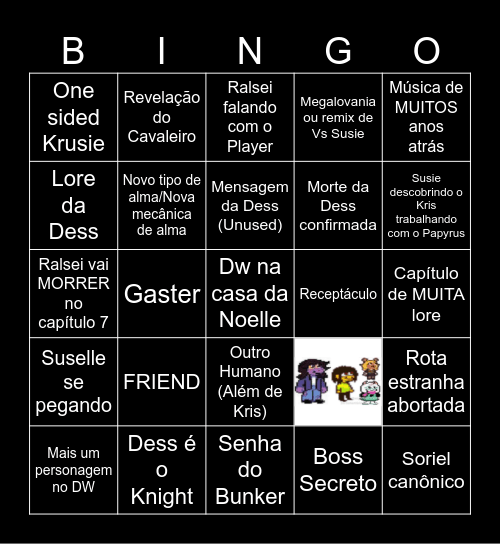 | B | I | N | G | O |
|---|---|---|---|---|
| One sided Krusie | Revelação do Cavaleiro | Ralsei falando com o Player | Megalovania ou remix de Vs Susie | Música de MUITOS anos atrás |
| Lore da Dess | Novo tipo de alma/Nova mecânica de alma | Mensagem da Dess (Unused) | Morte da Dess confirmada | Susie descobrindo o Kris trabalhando com o Papyrus |
| Ralsei vai MORRER no capítulo 7 | Gaster | Dw na casa da Noelle | Receptáculo | Capítulo de MUITA lore |
| Suselle se pegando | FRIEND | Outro Humano (Além de Kris) |  | Rota estranha abortada |
| Mais um personagem no DW | Dess é o Knight | Senha do Bunker | Boss Secreto | Soriel canônico |